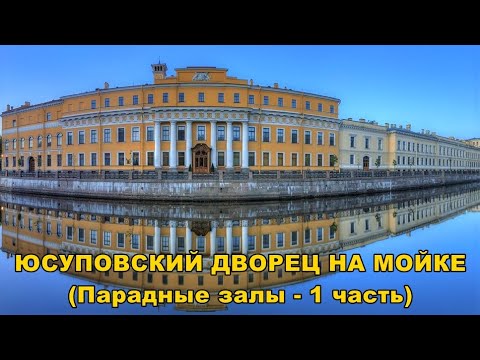 ЮСУПОВСКИЙ ДВОРЕЦ НА МОЙКЕ
(Парадные залы - 1 часть)